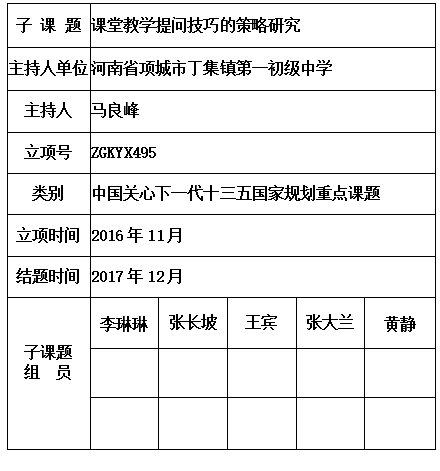 | 子 课 题 | 课堂教学提问技巧的策略研究 | | | | |
|---|---|---|---|---|---|
| 主持人单位 | 河南省项城市丁集镇第一初级中学 | | | | |
| 主持人 | 马良峰 | | | | |
| 立项号 | ZGKYX495 | | | | |
| 类别 | 中国关心下一代十三五国家规划重点课题 | | | | |
| 立项时间 | 2016 年 11月 | | | | |
| 结题时间 | 2017 年 12月 | | | | |
| 子课题 组 员 | 李琳琳 | 张长坡 | 王宾 | 张大兰 | 黄静 |
| | | | | | |
| | | | | | |